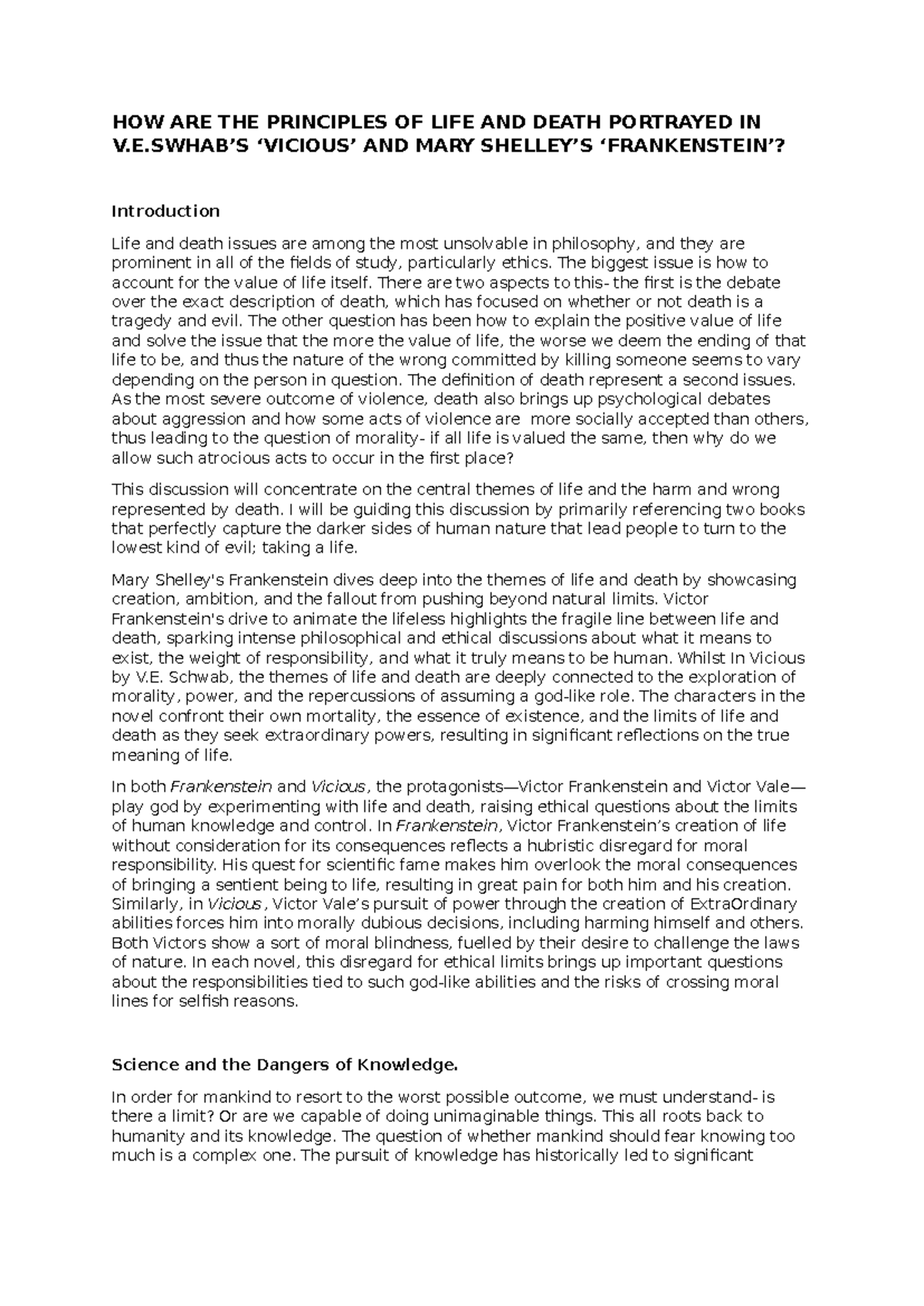 HOW ARE THE PRINCIPLES OF LIFE AND DEATH PORTRAYED IN V.E.SWHAB'S 'VICIOUS' AND MARY SHELLEY'S 'FRANKENSTEIN'?

Introduction

Life and death issues are among the most unsolvable in philosophy, and they are prominent in all of the fields of study, particularly ethics. The biggest issue is how to account for the value of life itself. There are two aspects to this- the first is the debate over the exact description of death, which has focused on whether or not death is a tragedy and evil. The other question has been how to explain the positive value of life and solve the issue that the more the value of life, the worse we deem the ending of that life to be, and thus the nature of the wrong committed by killing someone seems to vary depending on the person in question. The definition of death represent a second issues. As the most severe outcome of violence, death also brings up psychological debates about aggression and how some acts of violence are more socially accepted than others, thus leading to the question of morality- if all life is valued the same, then why do we allow such atrocious acts to occur in the first place?

This discussion will concentrate on the central themes of life and the harm and wrong represented by death. I will be guiding this discussion by primarily referencing two books that perfectly capture the darker sides of human nature that lead people to turn to the lowest kind of evil; taking a life.

Mary Shelley's Frankenstein dives deep into the themes of life and death by showcasing creation, ambition, and the fallout from pushing beyond natural limits. Victor Frankenstein's drive to animate the lifeless highlights the fragile line between life and death, sparking intense philosophical and ethical discussions about what it means to exist, the weight of responsibility, and what it truly means to be human. Whilst In Vicious by V.E. Schwab, the themes of life and death are deeply connected to the exploration of morality, power, and the repercussions of assuming a god-like role. The characters in the novel confront their own mortality, the essence of existence, and the limits of life and death as they seek extraordinary powers, resulting in significant reflections on the true meaning of life.

In both Frankenstein and Vicious, the protagonists—Victor Frankenstein and Victor Vale—play god by experimenting with life and death, raising ethical questions about the limits of human knowledge and control. In Frankenstein, Victor Frankenstein's creation of life without consideration for its consequences reflects a hubristic disregard for moral responsibility. His quest for scientific fame makes him overlook the moral consequences of bringing a sentient being to life, resulting in great pain for both him and his creation. Similarly, in Vicious, Victor Vale's pursuit of power through the creation of ExtraOrdinary abilities forces him into morally dubious decisions, including harming himself and others. Both Victors show a sort of moral blindness, fuelled by their desire to challenge the laws of nature. In each novel, this disregard for ethical limits brings up important questions about the responsibilities tied to such god-like abilities and the risks of crossing moral lines for selfish reasons.

Science and the Dangers of Knowledge.

In order for mankind to resort to the worst possible outcome, we must understand- is there a limit? Or are we capable of doing unimaginable things. This all roots back to humanity and its knowledge. The question of whether mankind should fear knowing too much is a complex one. The pursuit of knowledge has historically led to significant